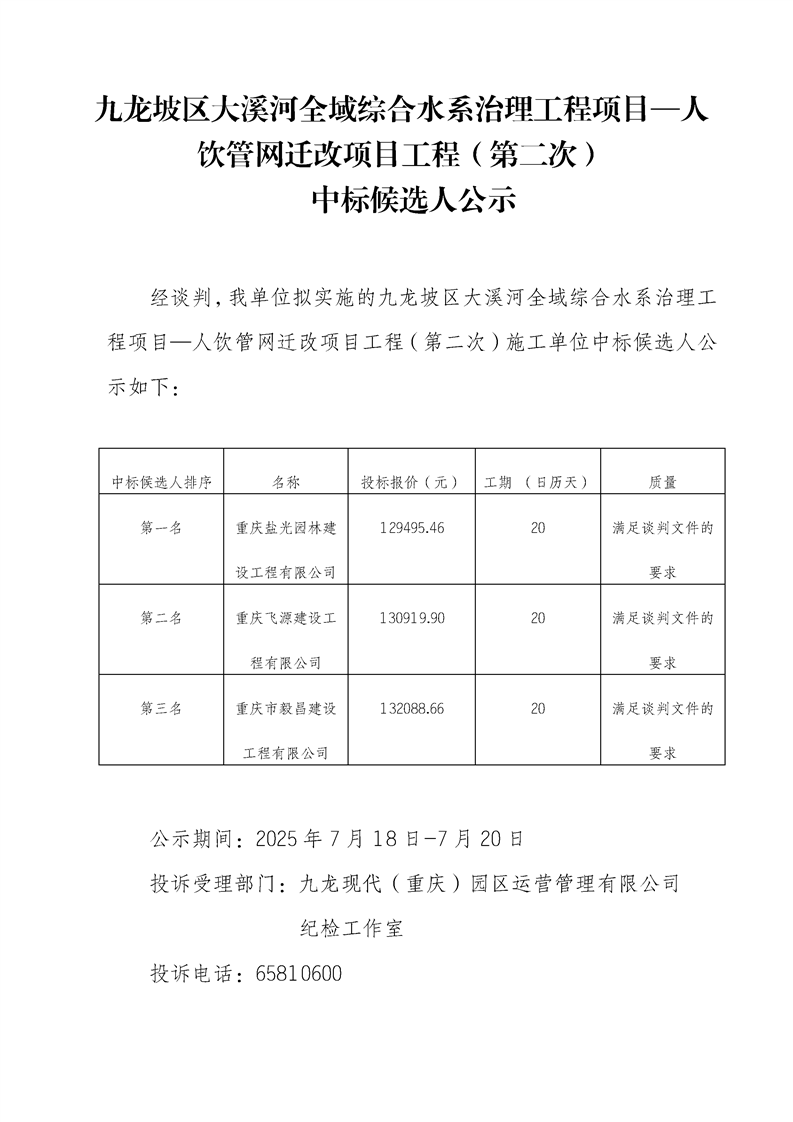 九龙坡区大溪河全域综合水系治理工程项目—人饮管网迁改项目工程（第二次）
中标候选人公示

经谈判，我单位拟实施的九龙坡区大溪河全域综合水系治理工程项目—人饮管网迁改项目工程（第二次）施工单位中标候选人公示如下：

| 中标候选人排序 | 名称 | 投标报价（元） | 工期 （日历天） | 质量 |
|---|---|---|---|---|
| 第一名 | 重庆盐光园林建设工程有限公司 | 129495.46 | 20 | 满足谈判文件的要求 |
| 第二名 | 重庆飞源建设工程有限公司 | 130919.90 | 20 | 满足谈判文件的要求 |
| 第三名 | 重庆市毅昌建设工程有限公司 | 132088.66 | 20 | 满足谈判文件的要求 |

公示期间：2025 年 7 月 18 日-7 月 20 日
投诉受理部门：九龙现代（重庆）园区运营管理有限公司纪检工作室
投诉电话：65810600